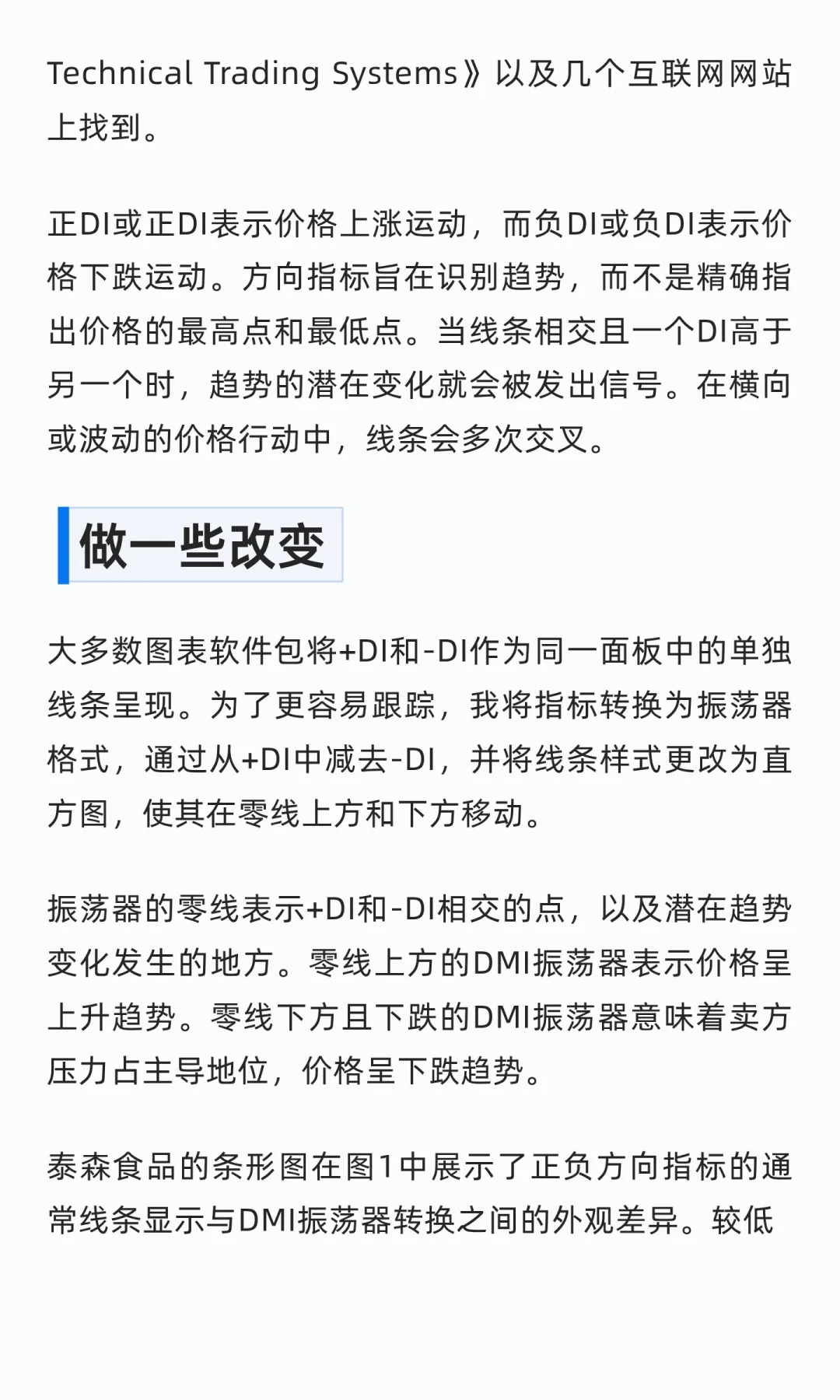 Technical Trading Systems》以及几个互联网网站上找到。

正DI或正DI表示价格上涨运动，而负DI或负DI表示价格下跌运动。方向指标旨在识别趋势，而不是精确指出价格的最高点和最低点。当线条相交且一个DI高于另一个时，趋势的潜在变化就会被发出信号。在横向或波动的价格行动中，线条会多次交叉。

做一些改变

大多数图表软件包将+DI和-DI作为同一面板中的单独线条呈现。为了更容易跟踪，我将指标转换为振荡器格式，通过从+DI中减去-DI，并将线条样式更改为直方图，使其在零线上方和下方移动。

振荡器的零线表示+DI和-DI相交的点，以及潜在趋势变化发生的地方。零线上方的DMI振荡器表示价格呈上升趋势。零线下方且下跌的DMI振荡器意味着卖方压力占主导地位，价格呈下跌趋势。

泰森食品的条形图在图1中展示了正负方向指标的通常线条显示与DMI振荡器转换之间的外观差异。较低